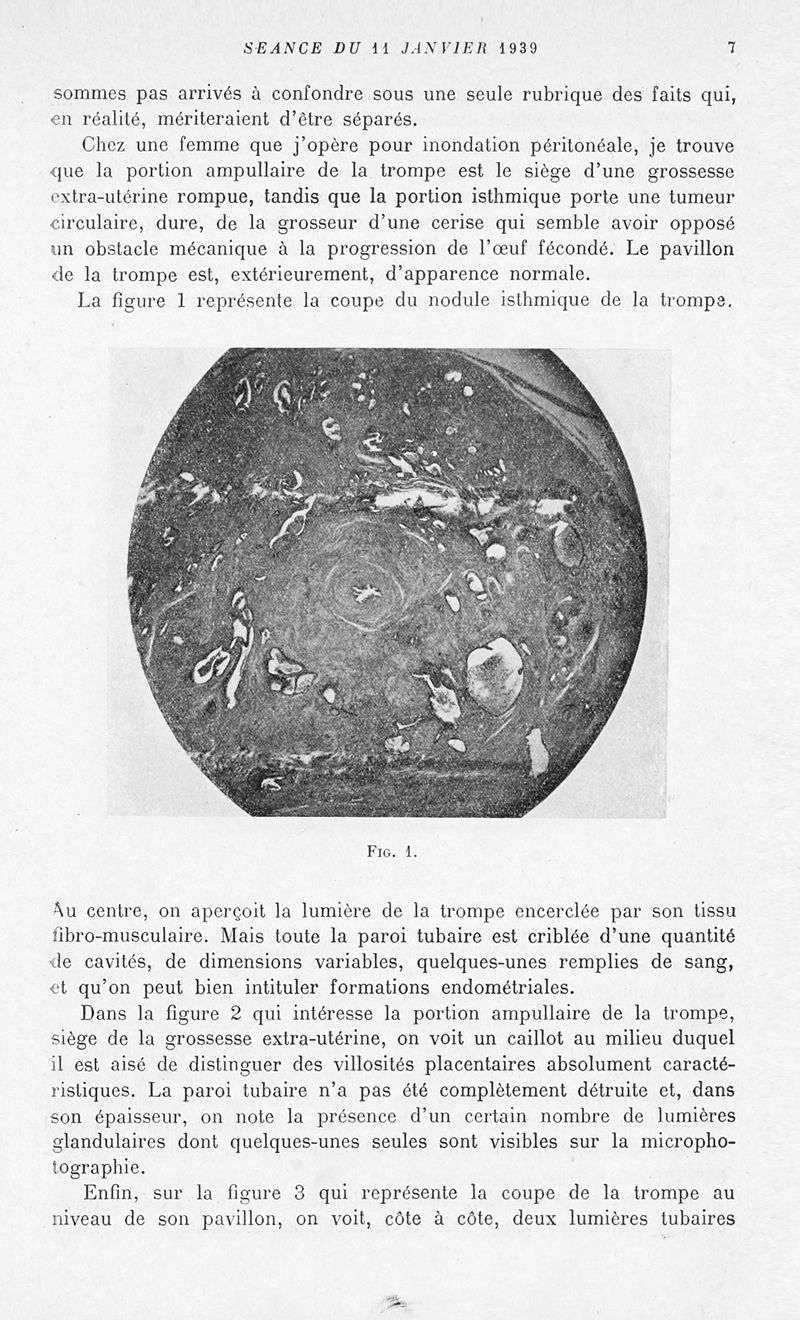 SEANCE DU 11 JANVIER 1939 7

sommes pas arrivés à confondre sous une seule rubrique des faits qui, en réalité, mériteraient d'être séparés.

Chez une femme que j'opère pour inondation péritonéale, je trouve que la portion ampullaire de la trompe est le siège d'une grossesse extra-utérine rompue, tandis que la portion isthmique porte une tumeur circulaire, dure, de la grosseur d'une cerise qui semble avoir opposé un obstacle mécanique à la progression de l'œuf fécondé. Le pavillon de la trompe est, extérieurement, d'apparence normale.

La figure 1 représente la coupe du nodule isthmique de la trompe.

Fig. 1.

Au centre, on aperçoit la lumière de la trompe encerclée par son tissu fibro-musculaire. Mais toute la paroi tubaire est criblée d'une quantité de cavités, de dimensions variables, quelques-unes remplies de sang, et qu'on peut bien intituler formations endométriales.

Dans la figure 2 qui intéresse la portion ampullaire de la trompe, siège de la grossesse extra-utérine, on voit un caillot au milieu duquel il est aisé de distinguer des villosités placentaires absolument caractéristiques. La paroi tubaire n'a pas été complètement détruite et, dans son épaisseur, on note la présence d'un certain nombre de lumières glandulaires dont quelques-unes seules sont visibles sur la microphotographie.

Enfin, sur la figure 3 qui représente la coupe de la trompe au niveau de son pavillon, on voit, côte à côte, deux lumières tubaires